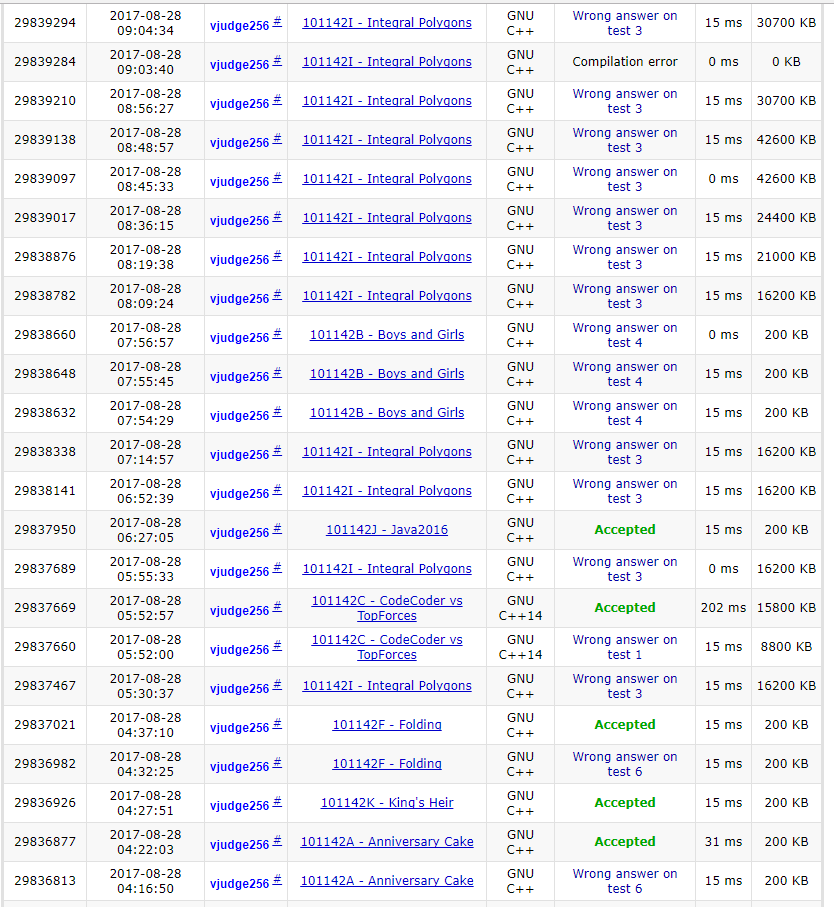 | 29839294 | 2017-08-28 09:04:34 | vjudge256 # | 101142I - Integral Polygons | GNU C++ | Wrong answer on test 3 | 15 ms | 30700 KB |
|---|---|---|---|---|---|---|---|
| 29839284 | 2017-08-28 09:03:40 | vjudge256 # | 101142I - Integral Polygons | GNU C++ | Compilation error | 0 ms | 0 KB |
| 29839210 | 2017-08-28 08:56:27 | vjudge256 # | 101142I - Integral Polygons | GNU C++ | Wrong answer on test 3 | 15 ms | 30700 KB |
| 29839138 | 2017-08-28 08:48:57 | vjudge256 # | 101142I - Integral Polygons | GNU C++ | Wrong answer on test 3 | 15 ms | 42600 KB |
| 29839097 | 2017-08-28 08:45:33 | vjudge256 # | 101142I - Integral Polygons | GNU C++ | Wrong answer on test 3 | 0 ms | 42600 KB |
| 29839017 | 2017-08-28 08:36:15 | vjudge256 # | 101142I - Integral Polygons | GNU C++ | Wrong answer on test 3 | 15 ms | 24400 KB |
| 29838876 | 2017-08-28 08:19:38 | vjudge256 # | 101142I - Integral Polygons | GNU C++ | Wrong answer on test 3 | 15 ms | 21000 KB |
| 29838782 | 2017-08-28 08:09:24 | vjudge256 # | 101142I - Integral Polygons | GNU C++ | Wrong answer on test 3 | 15 ms | 16200 KB |
| 29838660 | 2017-08-28 07:56:57 | vjudge256 # | 101142B - Boys and Girls | GNU C++ | Wrong answer on test 4 | 0 ms | 200 KB |
| 29838648 | 2017-08-28 07:55:45 | vjudge256 # | 101142B - Boys and Girls | GNU C++ | Wrong answer on test 4 | 15 ms | 200 KB |
| 29838632 | 2017-08-28 07:54:29 | vjudge256 # | 101142B - Boys and Girls | GNU C++ | Wrong answer on test 4 | 15 ms | 200 KB |
| 29838338 | 2017-08-28 07:14:57 | vjudge256 # | 101142I - Integral Polygons | GNU C++ | Wrong answer on test 3 | 15 ms | 16200 KB |
| 29838141 | 2017-08-28 06:52:39 | vjudge256 # | 101142I - Integral Polygons | GNU C++ | Wrong answer on test 3 | 15 ms | 16200 KB |
| 29837950 | 2017-08-28 06:27:05 | vjudge256 # | 101142J - Java2016 | GNU C++ | Accepted | 15 ms | 200 KB |
| 29837689 | 2017-08-28 05:55:33 | vjudge256 # | 101142I - Integral Polygons | GNU C++ | Wrong answer on test 3 | 0 ms | 16200 KB |
| 29837669 | 2017-08-28 05:52:57 | vjudge256 # | 101142C - CodeCoder vs TopForces | GNU C++14 | Accepted | 202 ms | 15800 KB |
| 29837660 | 2017-08-28 05:52:00 | vjudge256 # | 101142C - CodeCoder vs TopForces | GNU C++14 | Wrong answer on test 1 | 15 ms | 8800 KB |
| 29837467 | 2017-08-28 05:30:37 | vjudge256 # | 101142I - Integral Polygons | GNU C++ | Wrong answer on test 3 | 15 ms | 16200 KB |
| 29837021 | 2017-08-28 04:37:10 | vjudge256 # | 101142F - Folding | GNU C++ | Accepted | 15 ms | 200 KB |
| 29836982 | 2017-08-28 04:32:25 | vjudge256 # | 101142F - Folding | GNU C++ | Wrong answer on test 6 | 15 ms | 200 KB |
| 29836926 | 2017-08-28 04:27:51 | vjudge256 # | 101142K - King's Heir | GNU C++ | Accepted | 15 ms | 200 KB |
| 29836877 | 2017-08-28 04:22:03 | vjudge256 # | 101142A - Anniversary Cake | GNU C++ | Accepted | 31 ms | 200 KB |
| 29836813 | 2017-08-28 04:16:50 | vjudge256 # | 101142A - Anniversary Cake | GNU C++ | Wrong answer on test 6 | 15 ms | 200 KB |